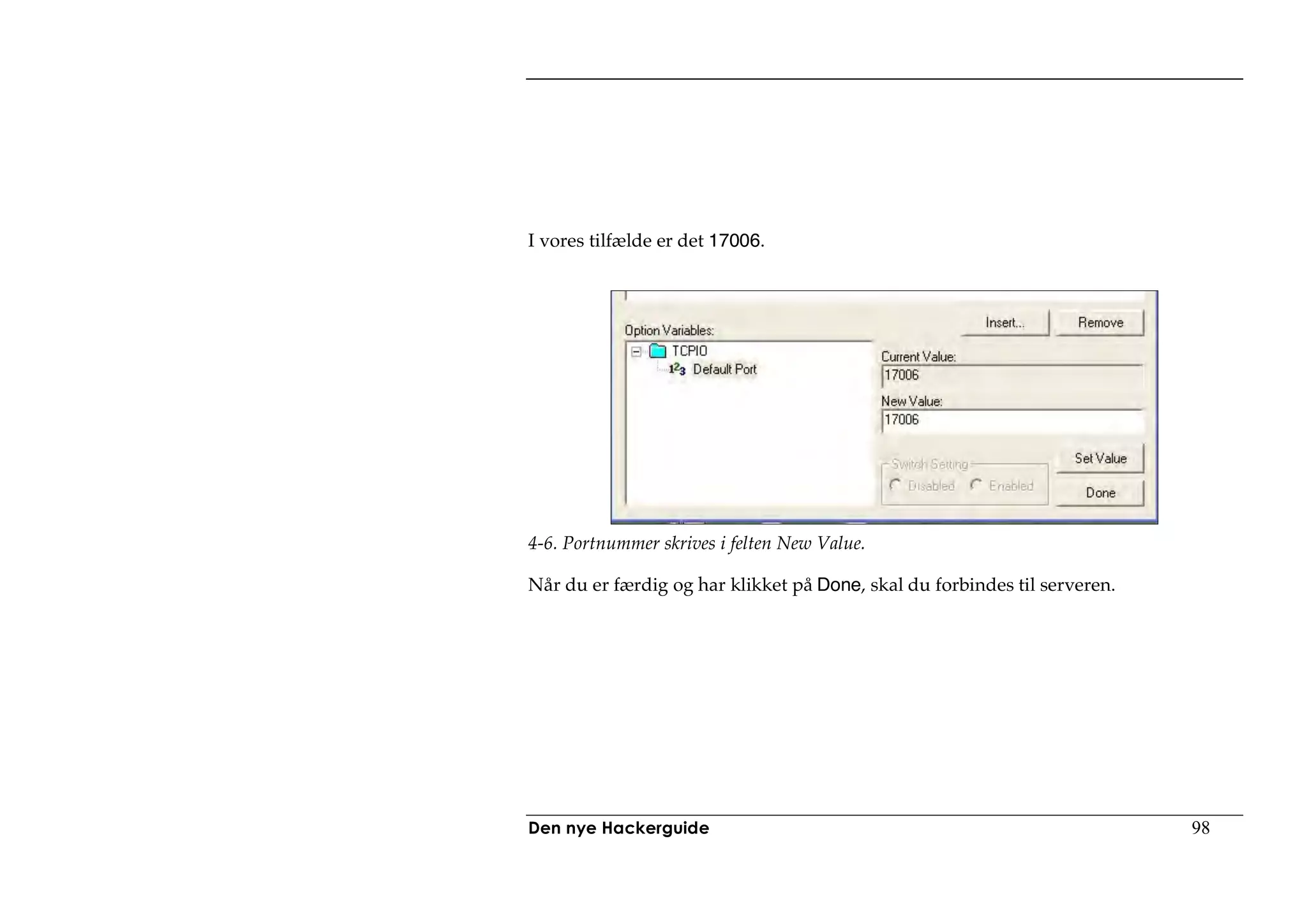 I vores tilfælde er det 17006.

Option Variables:

TCPIO

Default Port

Insert...

Remove

Current Value:

17006

New Value:

17006

Switch Setting

Disabled

Enabled

Set Value

Done

4-6. Portnummer skrives i felten New Value.

Når du er færdig og har klikket på Done, skal du forbindes til serveren.

Den nye Hackerguide

98